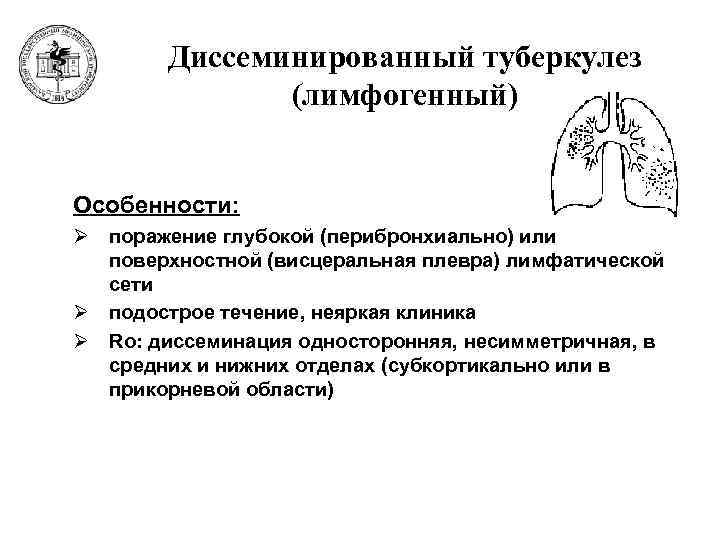 Диссеминированный туберкулез (лимфогенный)

Особенности:

➢ поражение глубокой (перибронхиально) или поверхностной (висцеральная плевра) лимфатической сети

➢ подострое течение, неяркая клиника

➢ Ro: диссеминация односторонняя, несимметричная, в средних и нижних отделах (субкортикально или в прикорневой области)